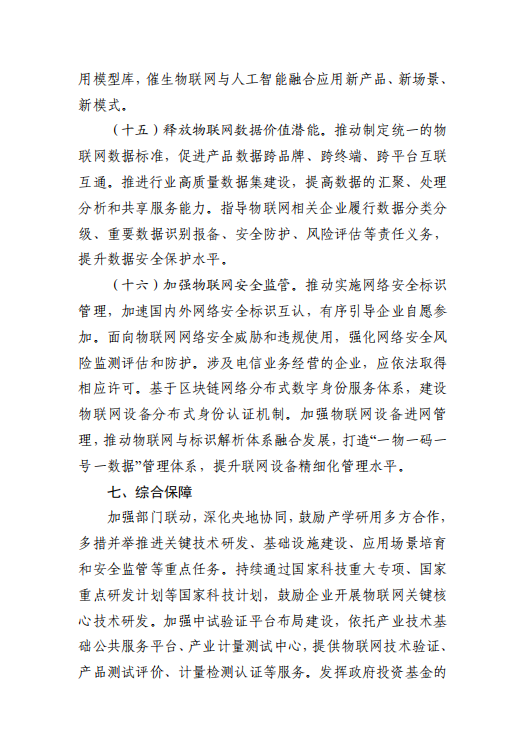 用模型库，催生物联网与人工智能融合应用新产品、新场景、新模式。

（十五）释放物联网数据价值潜能。推动制定统一的物联网数据标准，促进产品数据跨品牌、跨终端、跨平台互联互通。推进行业高质量数据集建设，提高数据的汇聚、处理分析和共享服务能力。指导物联网相关企业履行数据分类分级、重要数据识别报备、安全防护、风险评估等责任义务，提升数据安全保护水平。

（十六）加强物联网安全监管。推动实施网络安全标识管理，加速国内外网络安全标识互认，有序引导企业自愿参加。面向物联网网络安全威胁和违规使用，强化网络安全风险监测评估和防护。涉及电信业务经营的企业，应依法取得相应许可。基于区块链网络分布式数字身份服务体系，建设物联网设备分布式身份认证机制。加强物联网设备进网管理，推动物联网与标识解析体系融合发展，打造“一物一码一号一数据”管理体系，提升联网设备精细化管理水平。

七、综合保障

加强部门联动，深化央地协同，鼓励产学研用多方合作，多措并举推进关键技术研发、基础设施建设、应用场景培育和安全监管等重点任务。持续通过国家科技重大专项、国家重点研发计划等国家科技计划，鼓励企业开展物联网关键核心技术研发。加强中试验证平台布局建设，依托产业技术基础公共服务平台、产业计量测试中心，提供物联网技术验证、产品测试评价、计量检测认证等服务。发挥政府投资基金的